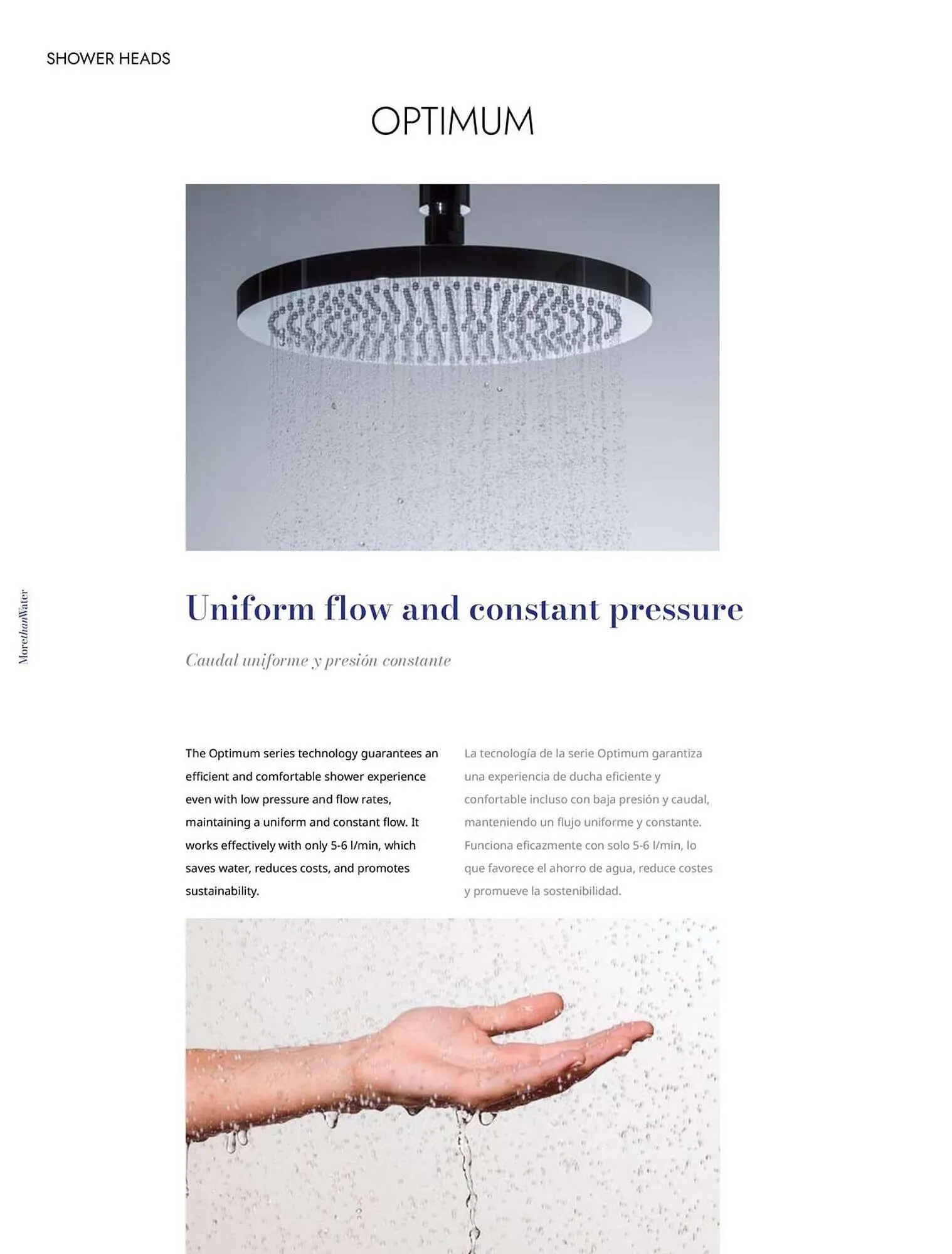 SHOWER HEADS

OPTIMUM

MorethanWater

Uniform flow and constant pressure

Caudal uniforme y presión constante

The Optimum series technology guarantees an efficient and comfortable shower experience even with low pressure and flow rates, maintaining a uniform and constant flow. It works effectively with only 5-6 l/min, which saves water, reduces costs, and promotes sustainability.

La tecnología de la serie Optimum garantiza una experiencia de ducha eficiente y confortable incluso con baja presión y caudal, manteniendo un flujo uniforme y constante. Funciona eficazmente con solo 5-6 l/min, lo que favorece el ahorro de agua, reduce costes y promueve la sostenibilidad.